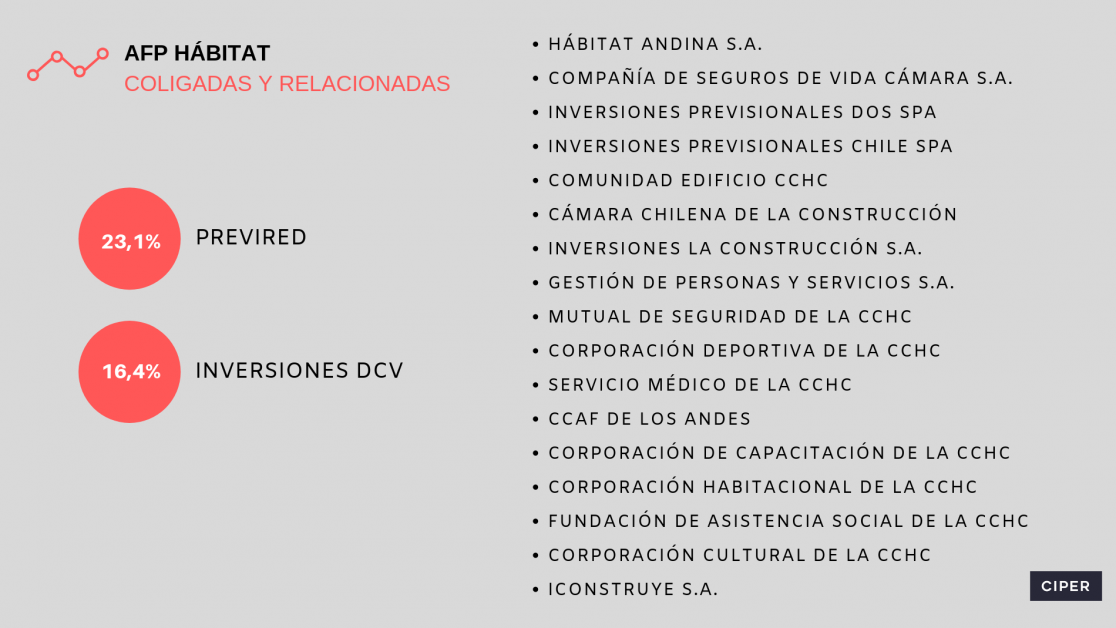 AFP HÁBITAT
COLIGADAS Y RELACIONADAS

23,1% PREVIRED

16,4% INVERSIONES DCV

• HÁBITAT ANDINA S.A.
• COMPAÑÍA DE SEGUROS DE VIDA CÁMARA S.A.
• INVERSIONES PREVISIONALES DOS SPA
• INVERSIONES PREVISIONALES CHILE SPA
• COMUNIDAD EDIFICIO CCHC
• CÁMARA CHILENA DE LA CONSTRUCCIÓN
• INVERSIONES LA CONSTRUCCIÓN S.A.
• GESTIÓN DE PERSONAS Y SERVICIOS S.A.
• MUTUAL DE SEGURIDAD DE LA CCHC
• CORPORACIÓN DEPORTIVA DE LA CCHC
• SERVICIO MÉDICO DE LA CCHC
• CCAF DE LOS ANDES
• CORPORACIÓN DE CAPACITACIÓN DE LA CCHC
• CORPORACIÓN HABITACIONAL DE LA CCHC
• FUNDACIÓN DE ASISTENCIA SOCIAL DE LA CCHC
• CORPORACIÓN CULTURAL DE LA CCHC
• ICONSTRUYE S.A.

CIPER